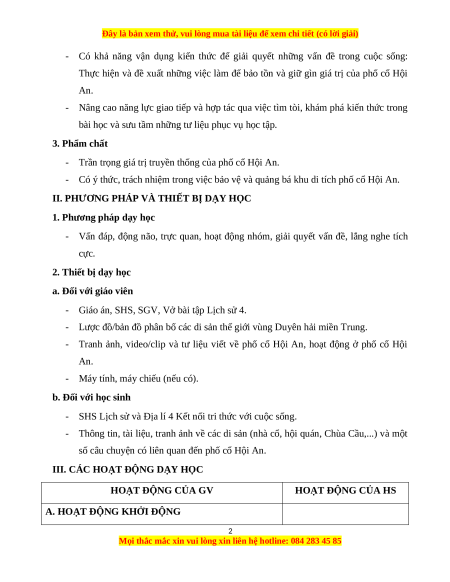 Đây là bản xem thử, vui lòng mua tài liệu để xem chi tiết (có lời giải)

- Có khả năng vận dụng kiến thức để giải quyết những vấn đề trong cuộc sống: Thực hiện và đề xuất những việc làm để bảo tồn và giữ gìn giá trị của phố cổ Hội An.
- Nâng cao năng lực giao tiếp và hợp tác qua việc tìm tòi, khám phá kiến thức trong bài học và sưu tầm những tư liệu phục vụ học tập.

3. Phẩm chất

- Trân trọng giá trị truyền thống của phố cổ Hội An.
- Có ý thức, trách nhiệm trong việc bảo vệ và quảng bá khu di tích phố cổ Hội An.

II. PHƯƠNG PHÁP VÀ THIẾT BỊ DẠY HỌC

1. Phương pháp dạy học

- Vấn đáp, động não, trực quan, hoạt động nhóm, giải quyết vấn đề, lắng nghe tích cực.

2. Thiết bị dạy học

a. Đối với giáo viên

- Giáo án, SHS, SGV, Vở bài tập Lịch sử 4.
- Lược đồ/bản đồ phân bố các di sản thế giới vùng Duyên hải miền Trung.
- Tranh ảnh, video/clip và tư liệu viết về phố cổ Hội An, hoạt động ở phố cổ Hội An.
- Máy tính, máy chiếu (nếu có).

b. Đối với học sinh

- SHS Lịch sử và Địa lí 4 Kết nối tri thức với cuộc sống.
- Thông tin, tài liệu, tranh ảnh về các di sản (nhà cổ, hội quán, Chùa Cầu,...) và một số câu chuyện có liên quan đến phố cổ Hội An.

III. CÁC HOẠT ĐỘNG DẠY HỌC

| HOẠT ĐỘNG CỦA GV | HOẠT ĐỘNG CỦA HS |
|---|---|
| A. HOẠT ĐỘNG KHỞI ĐỘNG | |

2

Mọi thắc mắc xin vui lòng xin liên hệ hotline: 084 283 45 85